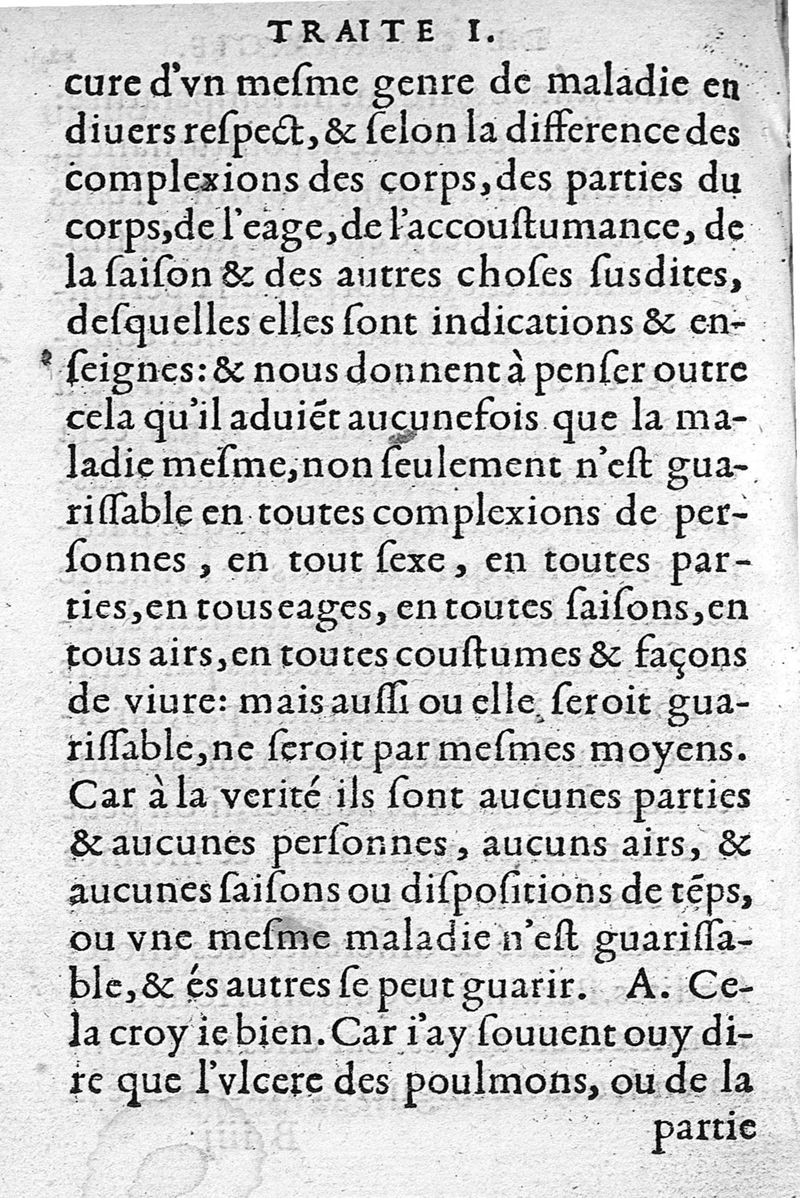 TRAITE I.

cure d'vn meſme genre de maladie en diuers reſpect, & ſelon la difference des complexions des corps, des parties du corps, de l'eage, de l'accouſtumance, de la ſaiſon & des autres choſes ſusdites, deſquelles elles ſont indications & enſeignes: & nous donnent à penſer outre cela qu'il aduiẽt aucunefois que la maladie meſme, non ſeulement n'eſt guariſſable en toutes complexions de perſonnes, en tout ſexe, en toutes parties, en tous eages, en toutes ſaiſons, en tous airs, en toutes couſtumes & façons de viure: mais auſſi ou elle ſeroit guariſſable, ne ſeroit par meſmes moyens. Car à la verité ils ſont aucunes parties & aucunes perſonnes, aucuns airs, & aucunes ſaiſons ou diſpoſitions de tẽps, ou vne meſme maladie n'eſt guariſſable, & és autres ſe peut guarir. A. Cela croy ie bien. Car i'ay ſouuent ouy dire que l'vlcere des poulmons, ou de la

partie